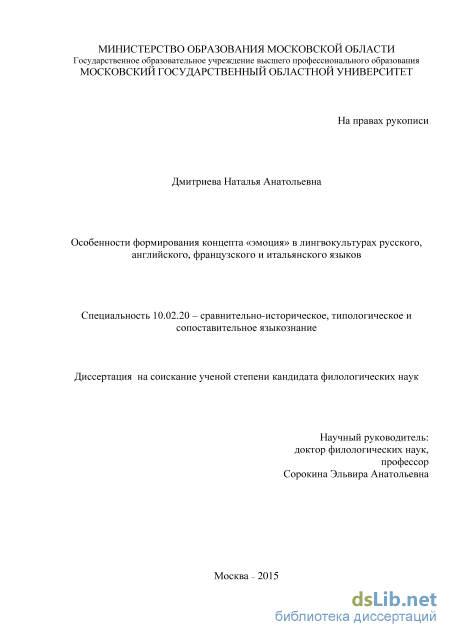 МИНИСТЕРСТВО ОБРАЗОВАНИЯ МОСКОВСКОЙ ОБЛАСТИ
Государственное образовательное учреждение высшего профессионального образования
МОСКОВСКИЙ ГОСУДАРСТВЕННЫЙ ОБЛАСТНОЙ УНИВЕРСИТЕТ

На правах рукописи

Дмитриева Наталья Анатольевна

Особенности формирования концепта «эмоция» в лингвокультурах русского, английского, французского и итальянского языков

Специальность 10.02.20 – сравнительно-историческое, типологическое и сопоставительное языкознание

Диссертация на соискание ученой степени кандидата филологических наук

Научный руководитель:
доктор филологических наук,
профессор
Сорокина Эльвира Анатольевна

Москва – 2015

dsLib.net
библиотека диссертаций